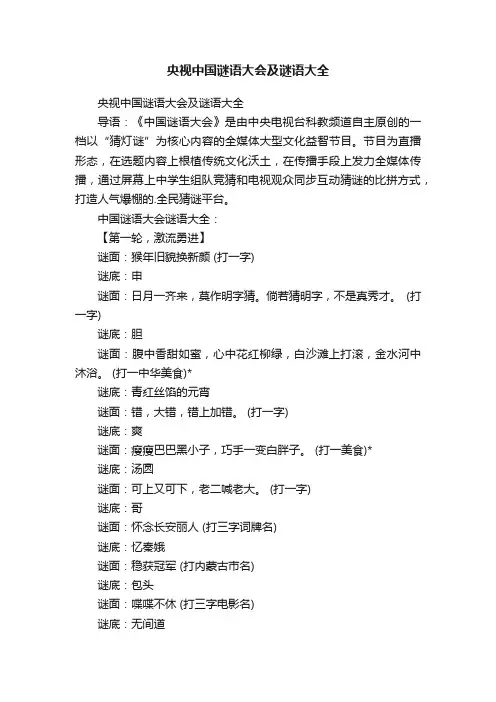 央视中国谜语大会及谜语大全

央视中国谜语大会及谜语大全

导语：《中国谜语大会》是由中央电视台科教频道自主原创的一档以“猜灯谜”为核心内容的全媒体大型文化益智节目。节目为直播形态，在选题内容上根植传统文化沃土，在传播手段上发力全媒体传播，通过屏幕上中学生组队竞猜和电视观众同步互动猜谜的比拼方式，打造人气爆棚的.全民猜谜平台。

中国谜语大会谜语大全：

【第一轮，激流勇进】

谜面：猴年旧貌换新颜 (打一字)

谜底：申

谜面：日月一齐来，莫作明字猜。倘若猜明字，不是真秀才。 (打一字)

谜底：胆

谜面：腹中香甜如蜜，心中花红柳绿，白沙滩上打滚，金水河中沐浴。 (打一中华美食)*

谜底：青红丝馅的元宵

谜面：错，大错，错上加错。 (打一字)

谜底：爽

谜面：瘦瘦巴巴黑小子，巧手一变白胖子。 (打一美食)*

谜底：汤圆

谜面：可上又可下，老二喊老大。 (打一字)

谜底：哥

谜面：怀念长安丽人 (打三字词牌名)

谜底：忆秦娥

谜面：稳获冠军 (打内蒙古市名)

谜底：包头

谜面：喋喋不休 (打三字电影名)

谜底：无间道